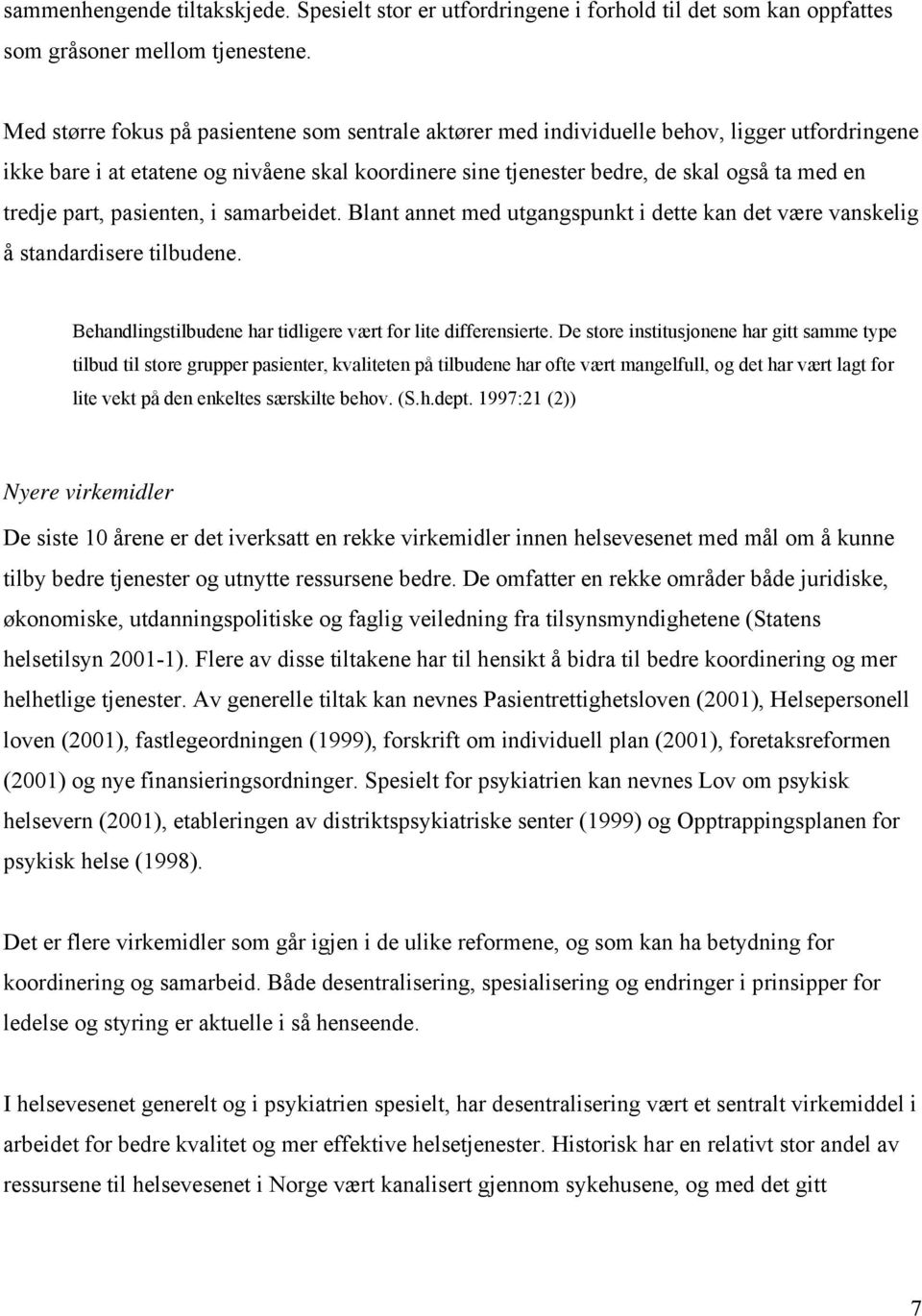 sammenhengende tiltakskjede. Spesielt stor er utfordringene i forhold til det som kan oppfattes som gråsoner mellom tjenestene.

Med større fokus på pasientene som sentrale aktører med individuelle behov, ligger utfordringene ikke bare i at etatene og nivåene skal koordinere sine tjenester bedre, de skal også ta med en tredje part, pasienten, i samarbeidet. Blant annet med utgangspunkt i dette kan det være vanskelig å standardisere tilbudene.

Behandlingstilbudene har tidligere vært for lite differensierte. De store institusjonene har gitt samme type tilbud til store grupper pasienter, kvaliteten på tilbudene har ofte vært mangelfull, og det har vært lagt for lite vekt på den enkeltes særskilte behov. (S.h.dept. 1997:21 (2))

Nyere virkemidler

De siste 10 årene er det iverksatt en rekke virkemidler innen helsevesenet med mål om å kunne tilby bedre tjenester og utnytte ressursene bedre. De omfatter en rekke områder både juridiske, økonomiske, utdanningspolitiske og faglig veiledning fra tilsynsmyndighetene (Statens helsetilsyn 2001-1). Flere av disse tiltakene har til hensikt å bidra til bedre koordinering og mer helhetlige tjenester. Av generelle tiltak kan nevnes Pasientrettighetsloven (2001), Helsepersonell loven (2001), fastlegeordningen (1999), forskrift om individuell plan (2001), foretaksreformen (2001) og nye finansieringsordninger. Spesielt for psykiatrien kan nevnes Lov om psykisk helsevern (2001), etableringen av distriktspsykiatriske senter (1999) og Opptrappingsplanen for psykisk helse (1998).

Det er flere virkemidler som går igjen i de ulike reformene, og som kan ha betydning for koordinering og samarbeid. Både desentralisering, spesialisering og endringer i prinsipper for ledelse og styring er aktuelle i så henseende.

I helsevesenet generelt og i psykiatrien spesielt, har desentralisering vært et sentralt virkemiddel i arbeidet for bedre kvalitet og mer effektive helsetjenester. Historisk har en relativt stor andel av ressursene til helsevesenet i Norge vært kanalisert gjennom sykehusene, og med det gitt

7